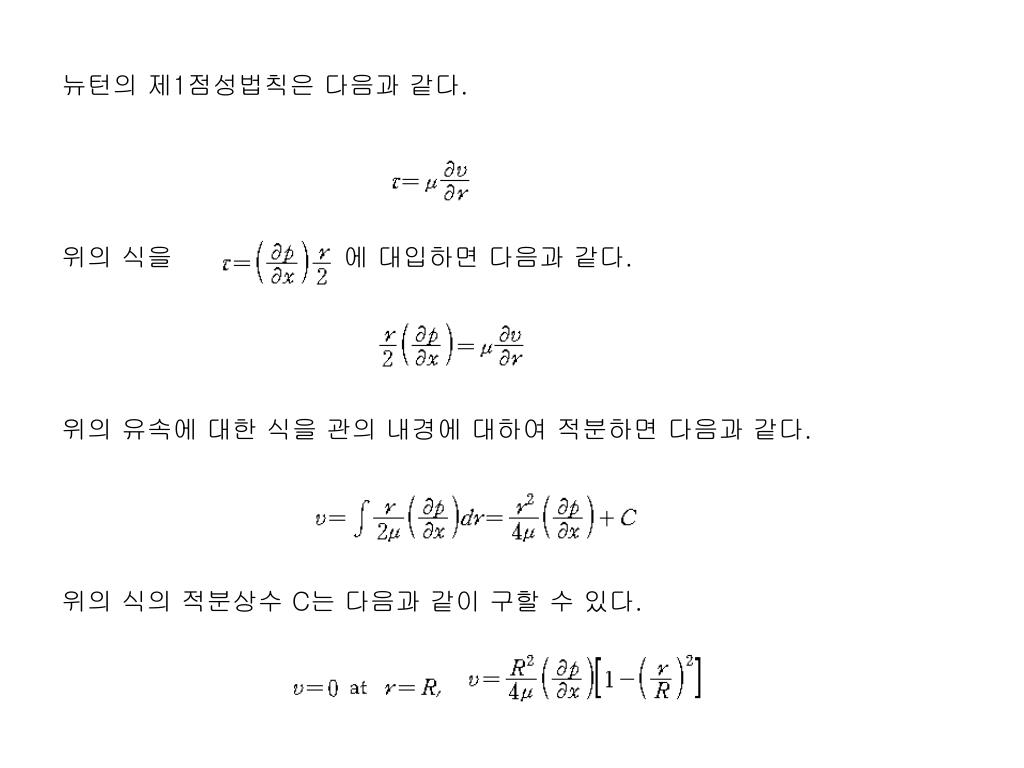 뉴턴의 제1점성법칙은 다음과 같다.

$\tau = \mu \frac{\partial v}{\partial r}$

위의 식을 $\tau = \left(\frac{\partial p}{\partial x}\right)\frac{r}{2}$ 에 대입하면 다음과 같다.

$\frac{r}{2}\left(\frac{\partial p}{\partial x}\right) = \mu \frac{\partial v}{\partial r}$

위의 유속에 대한 식을 관의 내경에 대하여 적분하면 다음과 같다.

$v = \int \frac{r}{2\mu}\left(\frac{\partial p}{\partial x}\right)dr = \frac{r^2}{4\mu}\left(\frac{\partial p}{\partial x}\right) + C$

위의 식의 적분상수 C는 다음과 같이 구할 수 있다.

$v = 0$ at $r = R$, $v = \frac{R^2}{4\mu}\left(\frac{\partial p}{\partial x}\right)\left[1 - \left(\frac{r}{R}\right)^2\right]$